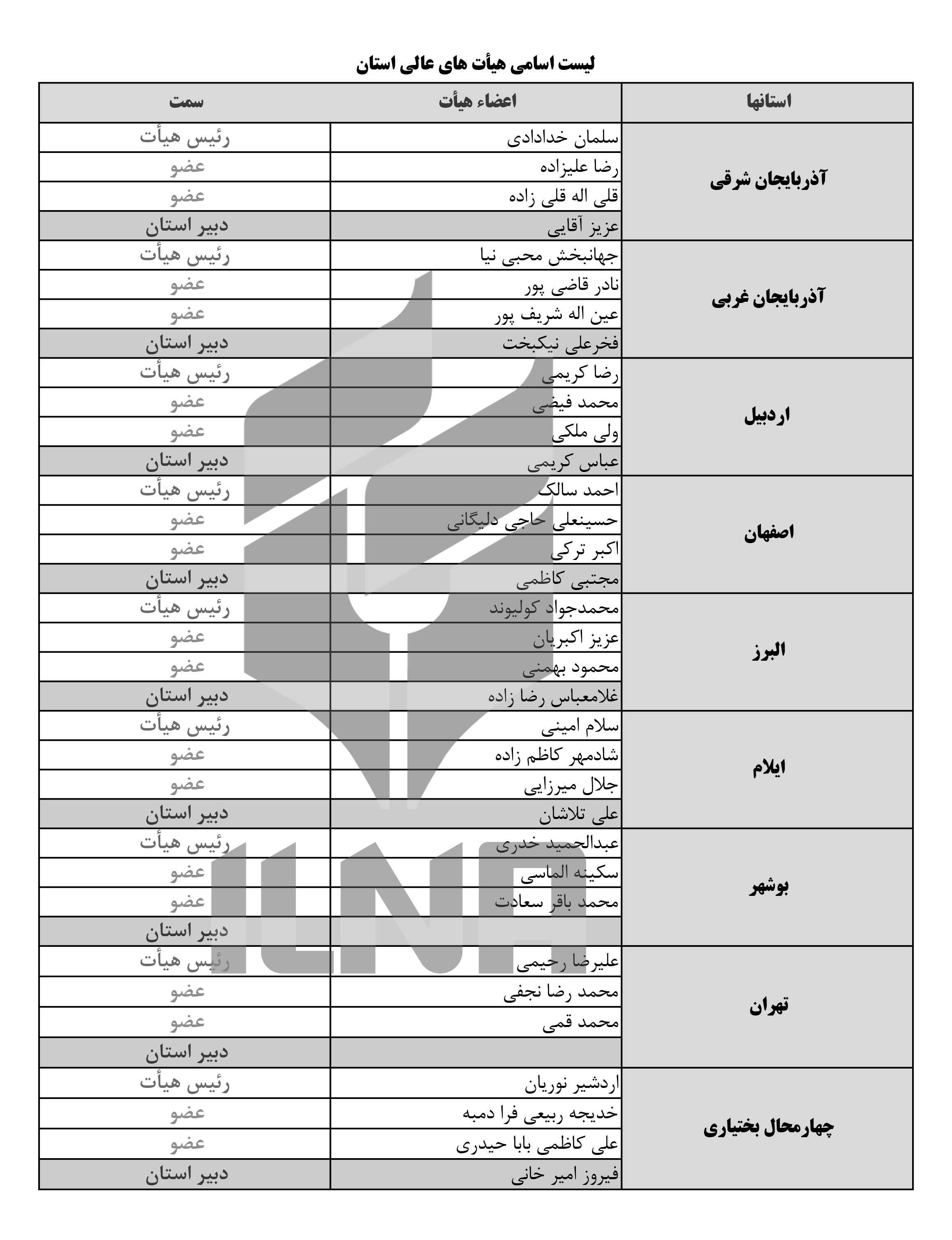 لیست اسامی هیأت های عالی استان

| استانها | اعضاء هیأت | سمت |
|---|---|---|
| آذربایجان شرقی | سلمان خدادادی | رئیس هیأت |
| | رضا علیزاده | عضو |
| | قلی اله قلی زاده | عضو |
| | عزیز آقایی | دبیر استان |
| آذربایجان غربی | جهانبخش محبی نیا | رئیس هیأت |
| | نادر قاضی پور | عضو |
| | عین اله شریف پور | عضو |
| | فخرعلی نیکبخت | دبیر استان |
| اردبیل | رضا کریمی | رئیس هیأت |
| | محمد فیضی | عضو |
| | ولی ملکی | عضو |
| | عباس کریمی | دبیر استان |
| اصفهان | احمد سالک | رئیس هیأت |
| | حسینعلی حاجی دلیگانی | عضو |
| | اکبر ترکی | عضو |
| | مجتبی کاظمی | دبیر استان |
| البرز | محمدجواد کولیوند | رئیس هیأت |
| | عزیز اکبریان | عضو |
| | محمود بهمنی | عضو |
| | غلامعباس رضا زاده | دبیر استان |
| ایلام | سلام امینی | رئیس هیأت |
| | شادمهر کاظم زاده | عضو |
| | جلال میرزایی | عضو |
| | علی تلاشان | دبیر استان |
| بوشهر | عبدالحمید خدری | رئیس هیأت |
| | سکینه الماسی | عضو |
| | محمد باقر سعادت | عضو |
| | | دبیر استان |
| تهران | علیرضا رحیمی | رئیس هیأت |
| | محمد رضا نجفی | عضو |
| | محمد قمی | عضو |
| | | دبیر استان |
| چهارمحال بختیاری | اردشیر نوریان | رئیس هیأت |
| | خدیجه ربیعی فرا دمبه | عضو |
| | علی کاظمی بابا حیدری | عضو |
| | فیروز امیر خانی | دبیر استان |

ILNA